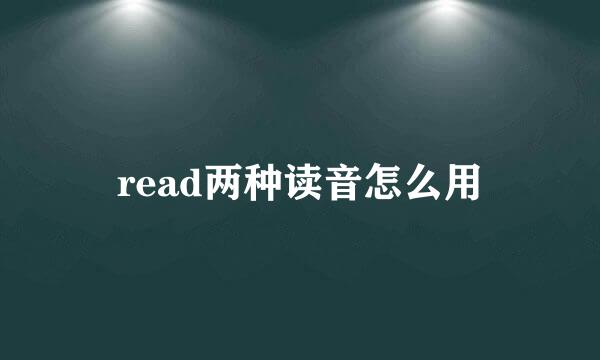 read两种读音怎么用